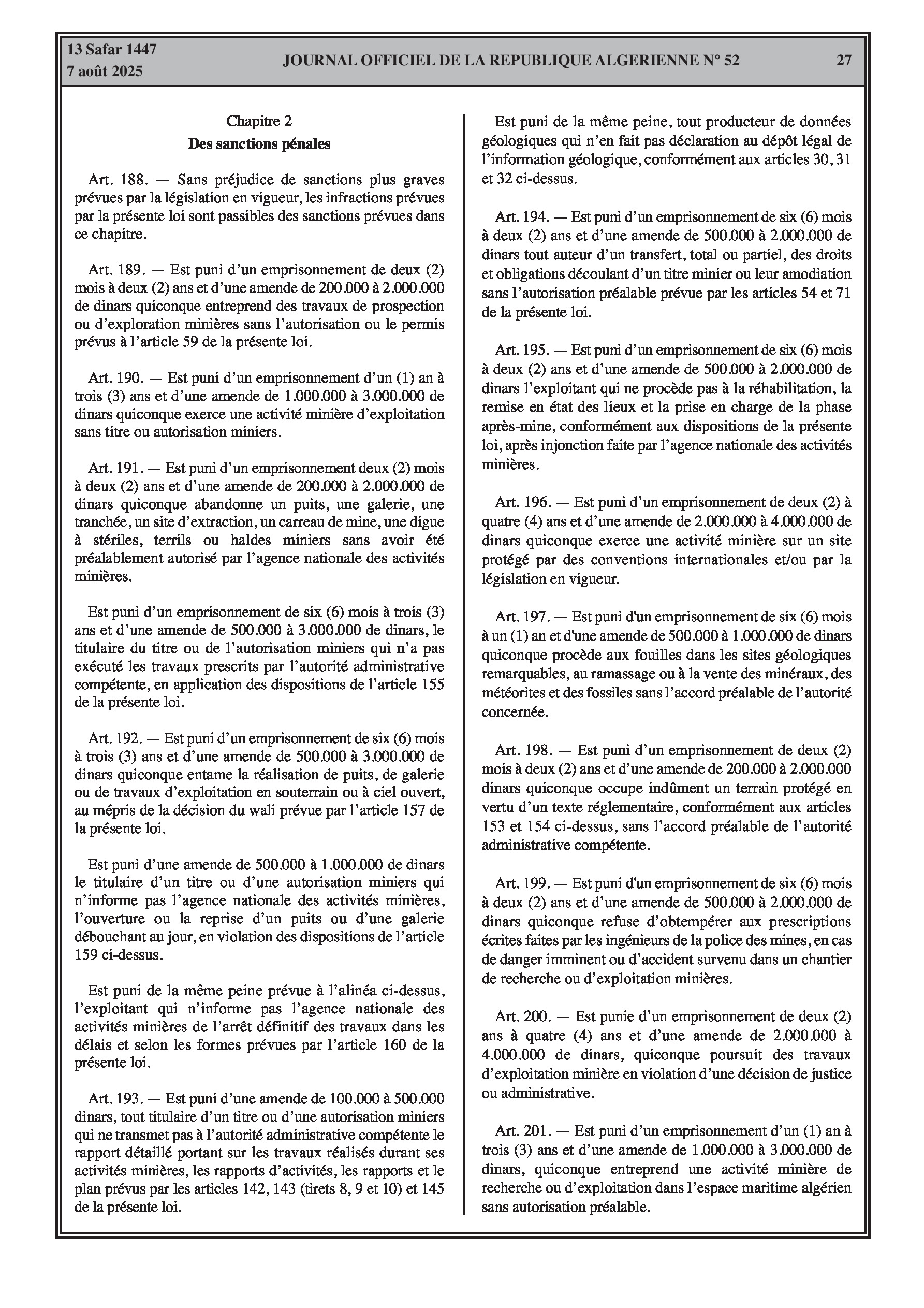 13 Safar 1447
7 août 2025

JOURNAL OFFICIEL DE LA REPUBLIQUE ALGERIENNE N° 52

27

Chapitre 2
Des sanctions pénales

Art. 188. — Sans préjudice de sanctions plus graves prévues par la législation en vigueur, les infractions prévues par la présente loi sont passibles des sanctions prévues dans ce chapitre.

Art. 189. — Est puni d'un emprisonnement de deux (2) mois à deux (2) ans et d'une amende de 200.000 à 2.000.000 de dinars quiconque entreprend des travaux de prospection ou d'exploration minières sans l'autorisation ou le permis prévus à l'article 59 de la présente loi.

Art. 190. — Est puni d'un emprisonnement d'un (1) an à trois (3) ans et d'une amende de 1.000.000 à 3.000.000 de dinars quiconque exerce une activité minière d'exploitation sans titre ou autorisation miniers.

Art. 191. — Est puni d'un emprisonnement deux (2) mois à deux (2) ans et d'une amende de 200.000 à 2.000.000 de dinars quiconque abandonne un puits, une galerie, une tranchée, un site d'extraction, un carreau de mine, une digue à stériles, terrils ou haldes miniers sans avoir été préalablement autorisé par l'agence nationale des activités minières.

Est puni d'un emprisonnement de six (6) mois à trois (3) ans et d'une amende de 500.000 à 3.000.000 de dinars, le titulaire du titre ou de l'autorisation miniers qui n'a pas exécuté les travaux prescrits par l'autorité administrative compétente, en application des dispositions de l'article 155 de la présente loi.

Art. 192. — Est puni d'un emprisonnement de six (6) mois à trois (3) ans et d'une amende de 500.000 à 3.000.000 de dinars quiconque entame la réalisation de puits, de galerie ou de travaux d'exploitation en souterrain ou à ciel ouvert, au mépris de la décision du wali prévue par l'article 157 de la présente loi.

Est puni d'une amende de 500.000 à 1.000.000 de dinars le titulaire d'un titre ou d'une autorisation miniers qui n'informe pas l'agence nationale des activités minières, l'ouverture ou la reprise d'un puits ou d'une galerie débouchant au jour, en violation des dispositions de l'article 159 ci-dessus.

Est puni de la même peine prévue à l'alinéa ci-dessus, l'exploitant qui n'informe pas l'agence nationale des activités minières de l'arrêt définitif des travaux dans les délais et selon les formes prévues par l'article 160 de la présente loi.

Art. 193. — Est puni d'une amende de 100.000 à 500.000 dinars, tout titulaire d'un titre ou d'une autorisation miniers qui ne transmet pas à l'autorité administrative compétente le rapport détaillé portant sur les travaux réalisés durant ses activités minières, les rapports d'activités, les rapports et le plan prévus par les articles 142, 143 (tirets 8, 9 et 10) et 145 de la présente loi.

Est puni de la même peine, tout producteur de données géologiques qui n'en fait pas déclaration au dépôt légal de l'information géologique, conformément aux articles 30, 31 et 32 ci-dessus.

Art. 194. — Est puni d'un emprisonnement de six (6) mois à deux (2) ans et d'une amende de 500.000 à 2.000.000 de dinars tout auteur d'un transfert, total ou partiel, des droits et obligations découlant d'un titre minier ou leur amodiation sans l'autorisation préalable prévue par les articles 54 et 71 de la présente loi.

Art. 195. — Est puni d'un emprisonnement de six (6) mois à deux (2) ans et d'une amende de 500.000 à 2.000.000 de dinars l'exploitant qui ne procède pas à la réhabilitation, la remise en état des lieux et la prise en charge de la phase après-mine, conformément aux dispositions de la présente loi, après injonction faite par l'agence nationale des activités minières.

Art. 196. — Est puni d'un emprisonnement de deux (2) à quatre (4) ans et d'une amende de 2.000.000 à 4.000.000 de dinars quiconque exerce une activité minière sur un site protégé par des conventions internationales et/ou par la législation en vigueur.

Art. 197. — Est puni d'un emprisonnement de six (6) mois à un (1) an et d'une amende de 500.000 à 1.000.000 de dinars quiconque procède aux fouilles dans les sites géologiques remarquables, au ramassage ou à la vente des minéraux, des météorites et des fossiles sans l'accord préalable de l'autorité concernée.

Art. 198. — Est puni d'un emprisonnement de deux (2) mois à deux (2) ans et d'une amende de 200.000 à 2.000.000 dinars quiconque occupe indûment un terrain protégé en vertu d'un texte réglementaire, conformément aux articles 153 et 154 ci-dessus, sans l'accord préalable de l'autorité administrative compétente.

Art. 199. — Est puni d'un emprisonnement de six (6) mois à deux (2) ans et d'une amende de 500.000 à 2.000.000 de dinars quiconque refuse d'obtempérer aux prescriptions écrites faites par les ingénieurs de la police des mines, en cas de danger imminent ou d'accident survenu dans un chantier de recherche ou d'exploitation minières.

Art. 200. — Est punie d'un emprisonnement de deux (2) ans à quatre (4) ans et d'une amende de 2.000.000 à 4.000.000 de dinars, quiconque poursuit des travaux d'exploitation minière en violation d'une décision de justice ou administrative.

Art. 201. — Est puni d'un emprisonnement d'un (1) an à trois (3) ans et d'une amende de 1.000.000 à 3.000.000 de dinars, quiconque entreprend une activité minière de recherche ou d'exploitation dans l'espace maritime algérien sans autorisation préalable.